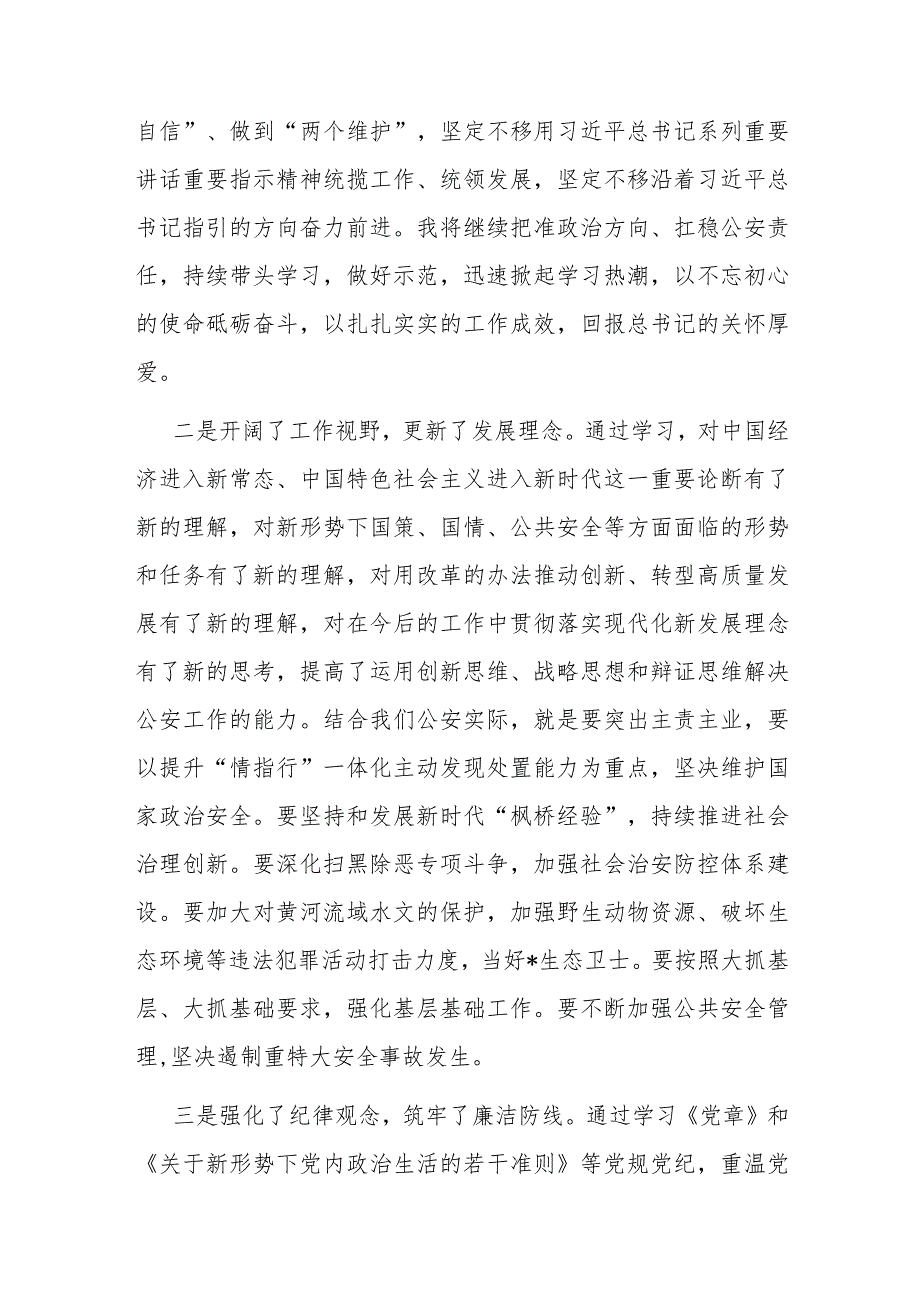 自信”、做到“两个维护”，坚定不移用习近平总书记系列重要讲话重要指示精神统揽工作、统领发展，坚定不移沿着习近平总书记指引的方向奋力前进。我将继续把准政治方向、扛稳公安责任，持续带头学习，做好示范，迅速掀起学习热潮，以不忘初心的使命砥砺奋斗，以扎扎实实的工作成效，回报总书记的关怀厚爱。

二是开阔了工作视野，更新了发展理念。通过学习，对中国经济进入新常态、中国特色社会主义进入新时代这一重要论断有了新的理解，对新形势下国策、国情、公共安全等方面面临的形势和任务有了新的理解，对用改革的办法推动创新、转型高质量发展有了新的理解，对在今后的工作中贯彻落实现代化新发展理念有了新的思考，提高了运用创新思维、战略思想和辩证思维解决公安工作的能力。结合我们公安实际，就是要突出主责主业，要以提升“情指行”一体化主动发现处置能力为重点，坚决维护国家政治安全。要坚持和发展新时代“枫桥经验”，持续推进社会治理创新。要深化扫黑除恶专项斗争，加强社会治安防控体系建设。要加大对黄河流域水文的保护，加强野生动物资源、破坏生态环境等违法犯罪活动打击力度，当好*生态卫士。要按照大抓基层、大抓基础要求，强化基层基础工作。要不断加强公共安全管理,坚决遏制重特大安全事故发生。

三是强化了纪律观念，筑牢了廉洁防线。通过学习《党章》和《关于新形势下党内政治生活的若干准则》等党规党纪，重温党